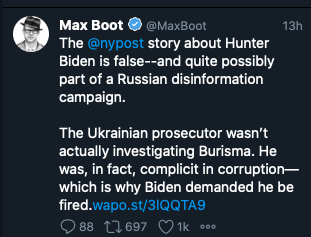 Max Boot @MaxBoot 13h

The @nypost story about Hunter Biden is false--and quite possibly part of a Russian disinformation campaign.

The Ukrainian prosecutor wasn't actually investigating Burisma. He was, in fact, complicit in corruption—which is why Biden demanded he be fired.wapo.st/3lQQTA9

88 697 1k